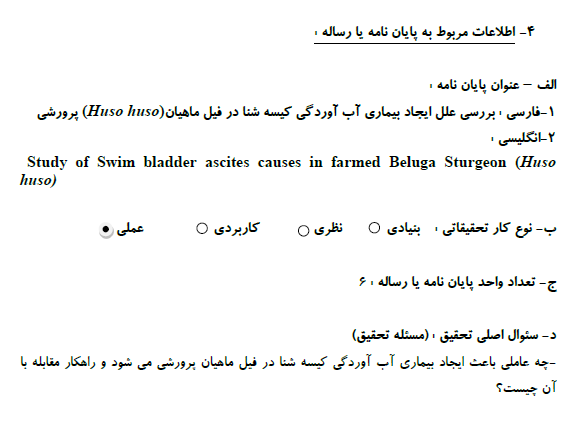 ۴- اطلاعات مربوط به پایان نامه یا رساله :

الف – عنوان پایان نامه :
۱-فارسی : بررسی علل ایجاد بیماری آب آوردگی کیسه شنا در فیل ماهیان(Huso huso) پرورشی
۲-انگلیسی :
Study of Swim bladder ascites causes in farmed Beluga Sturgeon (Huso huso)

ب- نوع کار تحقیقاتی : بنیادی ○ نظری ○ کاربردی ○ عملی ●

ج- تعداد واحد پایان نامه یا رساله : ۶

د- سئوال اصلی تحقیق :(مسئله تحقیق)
-چه عاملی باعث ایجاد بیماری آب آوردگی کیسه شنا در فیل ماهیان پرورشی می شود و راهکار مقابله با آن چیست؟